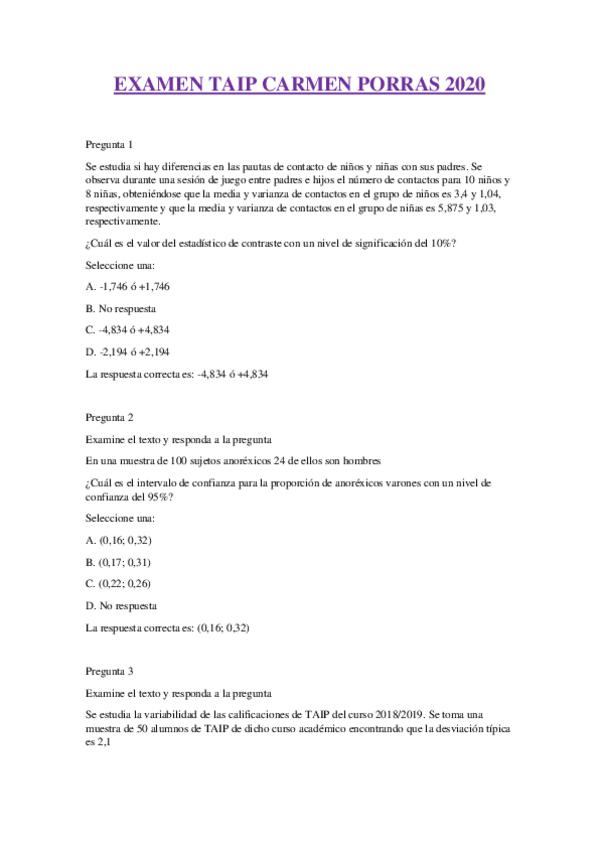 EXAMEN TAIP CARMEN PORRAS 2020

Pregunta 1

Se estudia si hay diferencias en las pautas de contacto de niños y niñas con sus padres. Se observa durante una sesión de juego entre padres e hijos el número de contactos para 10 niños y 8 niñas, obteniéndose que la media y varianza de contactos en el grupo de niños es 3,4 y 1,04, respectivamente y que la media y varianza de contactos en el grupo de niñas es 5,875 y 1,03, respectivamente.

¿Cuál es el valor del estadístico de contraste con un nivel de significación del 10%?

Seleccione una:

A. -1,746 ó +1,746

B. No respuesta

C. -4,834 ó +4,834

D. -2,194 ó +2,194

La respuesta correcta es: -4,834 ó +4,834

Pregunta 2

Examine el texto y responda a la pregunta

En una muestra de 100 sujetos anoréxicos 24 de ellos son hombres

¿Cuál es el intervalo de confianza para la proporción de anoréxicos varones con un nivel de confianza del 95%?

Seleccione una:

A. (0,16; 0,32)

B. (0,17; 0,31)

C. (0,22; 0,26)

D. No respuesta

La respuesta correcta es: (0,16; 0,32)

Pregunta 3

Examine el texto y responda a la pregunta

Se estudia la variabilidad de las calificaciones de TAIP del curso 2018/2019. Se toma una muestra de 50 alumnos de TAIP de dicho curso académico encontrando que la desviación típica es 2,1